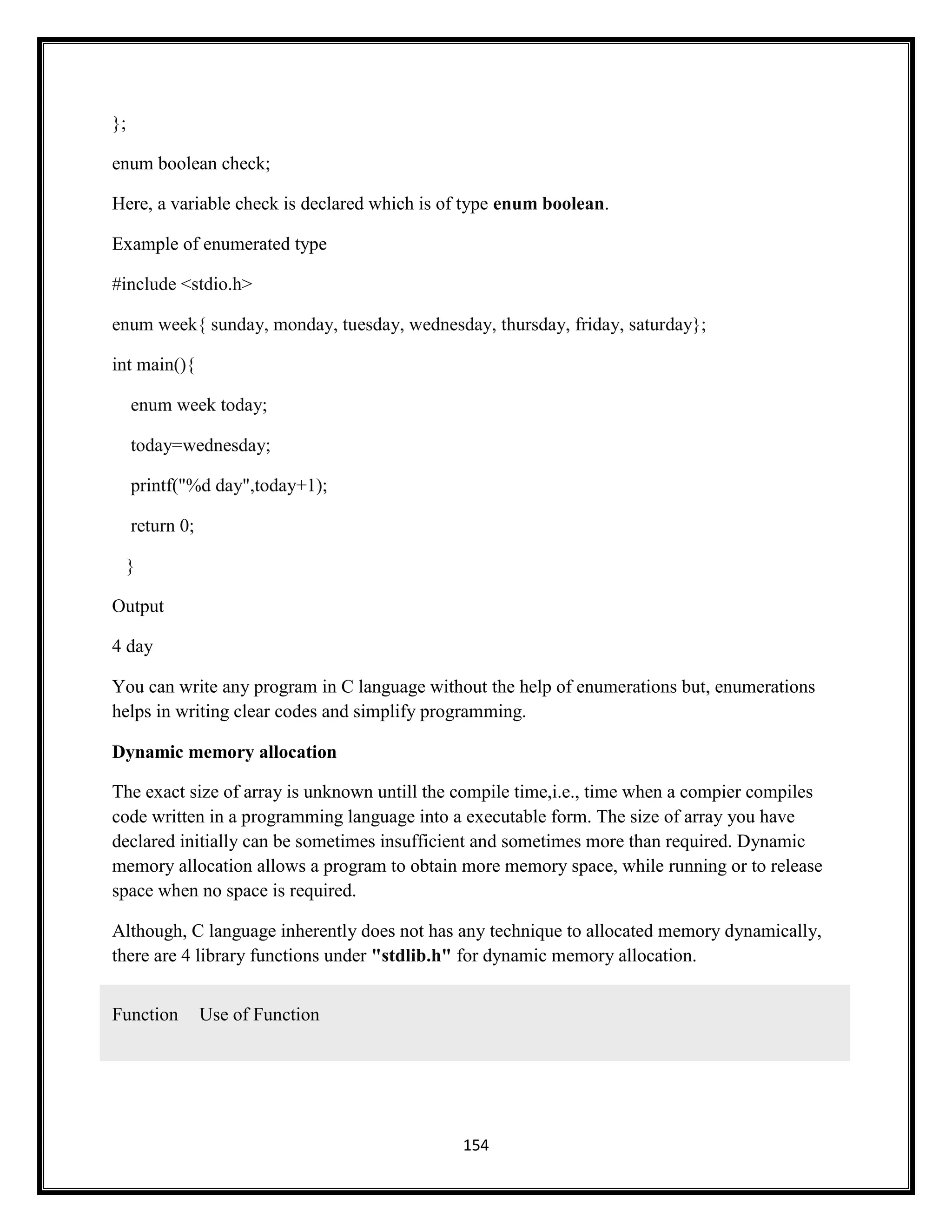 };

enum boolean check;

Here, a variable check is declared which is of type **enum boolean**.

Example of enumerated type

#include <stdio.h>

enum week{ sunday, monday, tuesday, wednesday, thursday, friday, saturday};

int main(){

enum week today;

today=wednesday;

printf("%d day",today+1);

return 0;

}

Output

4 day

You can write any program in C language without the help of enumerations but, enumerations helps in writing clear codes and simplify programming.

**Dynamic memory allocation**

The exact size of array is unknown untill the compile time,i.e., time when a compier compiles code written in a programming language into a executable form. The size of array you have declared initially can be sometimes insufficient and sometimes more than required. Dynamic memory allocation allows a program to obtain more memory space, while running or to release space when no space is required.

Although, C language inherently does not has any technique to allocated memory dynamically, there are 4 library functions under **"stdlib.h"** for dynamic memory allocation.

| Function | Use of Function |
|---|---|

154